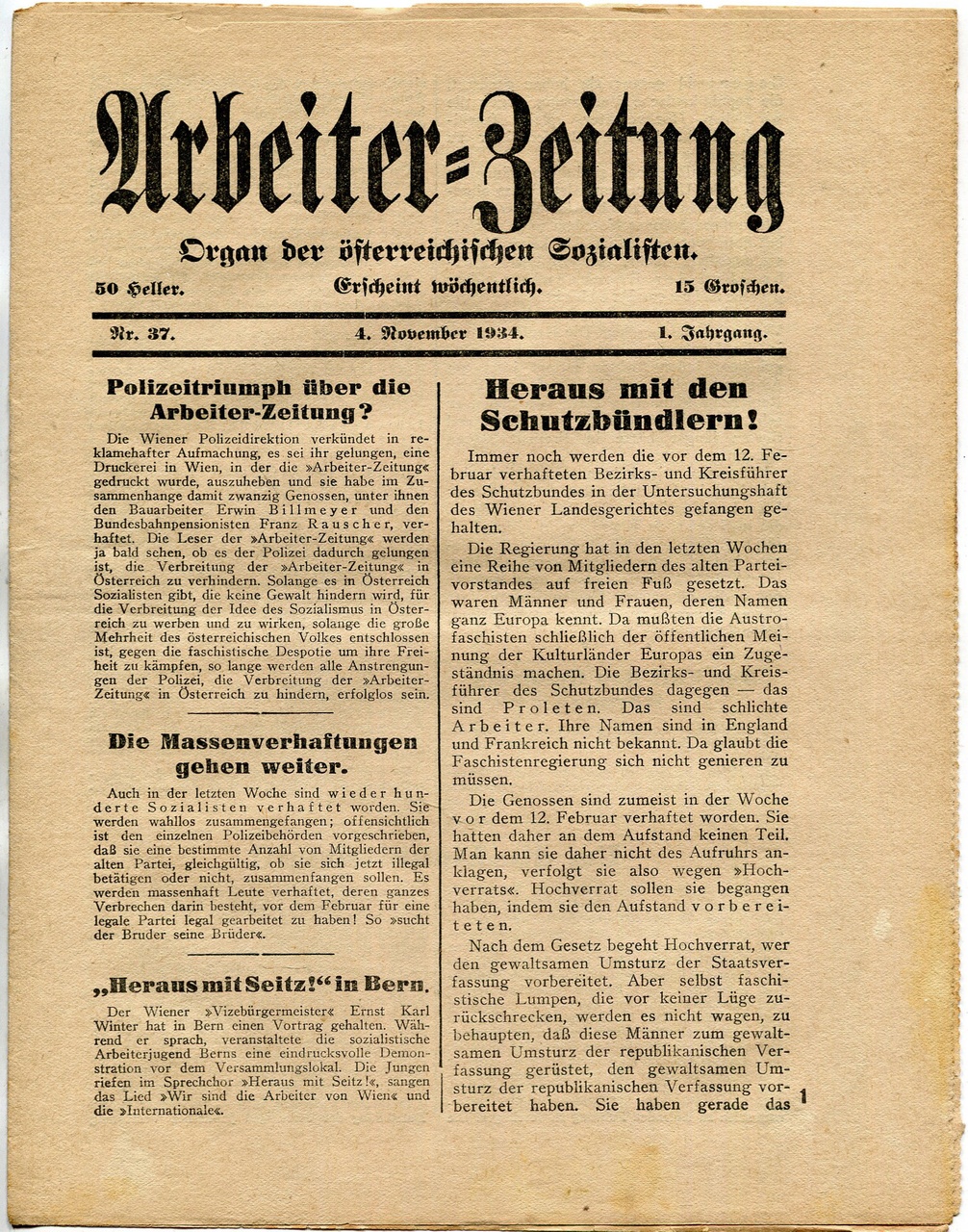 Arbeiter=Zeitung

Organ der österreichischen Sozialisten.

50 Heller. Erscheint wöchentlich. 15 Groschen.

Nr. 37. 4. November 1934. 1. Jahrgang.

Polizeitriumph über die Arbeiter-Zeitung?

Die Wiener Polizeidirektion verkündet in reklamehafter Aufmachung, es sei ihr gelungen, eine Druckerei in Wien, in der die »Arbeiter-Zeitung« gedruckt wurde, auszuheben und sie habe im Zusammenhange damit zwanzig Genossen, unter ihnen den Bauarbeiter Erwin Billmeyer und den Bundesbahnpensionisten Franz Rauscher, verhaftet. Die Leser der »Arbeiter-Zeitung« werden ja bald sehen, ob es der Polizei dadurch gelungen ist, die Verbreitung der »Arbeiter-Zeitung« in Österreich zu verhindern. Solange es in Österreich Sozialisten gibt, die keine Gewalt hindern wird, für die Verbreitung der Idee des Sozialismus in Österreich zu werben und zu wirken, solange die große Mehrheit des österreichischen Volkes entschlossen ist, gegen die faschistische Despotie um ihre Freiheit zu kämpfen, so lange werden alle Anstrengungen der Polizei, die Verbreitung der »Arbeiter-Zeitung« in Österreich zu hindern, erfolglos sein.

Die Massenverhaftungen gehen weiter.

Auch in der letzten Woche sind wieder hunderte Sozialisten verhaftet worden. Sie werden wahllos zusammengefangen; offensichtlich ist den einzelnen Polizeibehörden vorgeschrieben, daß sie eine bestimmte Anzahl von Mitgliedern der alten Partei, gleichgültig, ob sie sich jetzt illegal betätigen oder nicht, zusammenfangen sollen. Es werden massenhaft Leute verhaftet, deren ganzes Verbrechen darin besteht, vor dem Februar für eine legale Partei legal gearbeitet zu haben! So »sucht der Bruder seine Brüder«.

„Heraus mit Seitz!“ in Bern.

Der Wiener »Vizebürgermeister« Ernst Karl Winter hat in Bern einen Vortrag gehalten. Während er sprach, veranstaltete die sozialistische Arbeiterjugend Berns eine eindrucksvolle Demonstration vor dem Versammlungslokal. Die Jungen riefen im Sprechchor »Heraus mit Seitz!«, sangen das Lied »Wir sind die Arbeiter von Wien« und die »Internationale«.

Heraus mit den Schutzbündlern!

Immer noch werden die vor dem 12. Februar verhafteten Bezirks- und Kreisführer des Schutzbundes in der Untersuchungshaft des Wiener Landesgerichtes gefangen gehalten.

Die Regierung hat in den letzten Wochen eine Reihe von Mitgliedern des alten Parteivorstandes auf freien Fuß gesetzt. Das waren Männer und Frauen, deren Namen ganz Europa kennt. Da mußten die Austrofaschisten schließlich der öffentlichen Meinung der Kulturländer Europas ein Zugeständnis machen. Die Bezirks- und Kreisführer des Schutzbundes dagegen — das sind Proleten. Das sind schlichte Arbeiter. Ihre Namen sind in England und Frankreich nicht bekannt. Da glaubt die Faschistenregierung sich nicht genieren zu müssen.

Die Genossen sind zumeist in der Woche vor dem 12. Februar verhaftet worden. Sie hatten daher an dem Aufstand keinen Teil. Man kann sie daher nicht des Aufruhrs anklagen, verfolgt sie also wegen »Hochverrats«. Hochverrat sollen sie begangen haben, indem sie den Aufstand vorbereiteten.

Nach dem Gesetz begeht Hochverrat, wer den gewaltsamen Umsturz der Staatsverfassung vorbereitet. Aber selbst faschistische Lumpen, die vor keiner Lüge zurückschrecken, werden es nicht wagen, zu behaupten, daß diese Männer zum gewaltsamen Umsturz der republikanischen Verfassung gerüstet, den gewaltsamen Umsturz der republikanischen Verfassung vorbereitet haben. Sie haben gerade das

1